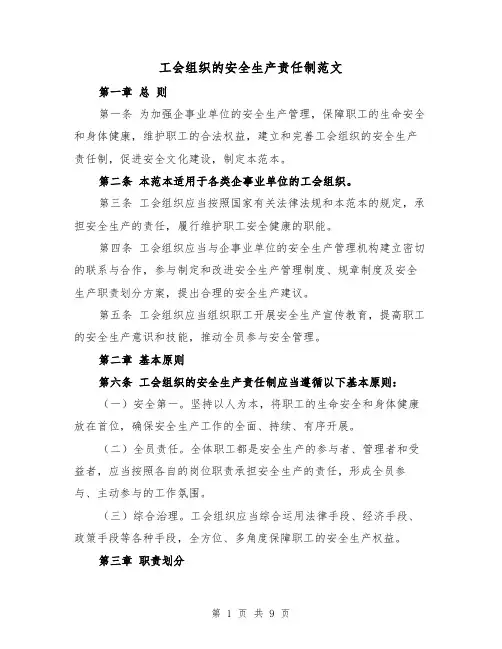 工会组织的安全生产责任制范文

第一章 总 则

第一条 为加强企事业单位的安全生产管理，保障职工的生命安全和身体健康，维护职工的合法权益，建立和完善工会组织的安全生产责任制，促进安全文化建设，制定本范本。

第二条 本范本适用于各类企事业单位的工会组织。

第三条 工会组织应当按照国家有关法律法规和本范本的规定，承担安全生产的责任，履行维护职工安全健康的职能。

第四条 工会组织应当与企事业单位的安全生产管理机构建立密切的联系与合作，参与制定和改进安全生产管理制度、规章制度及安全生产职责划分方案，提出合理的安全生产建议。

第五条 工会组织应当组织职工开展安全生产宣传教育，提高职工的安全生产意识和技能，推动全员参与安全管理。

第二章 基本原则

第六条 工会组织的安全生产责任制应当遵循以下基本原则：

（一）安全第一。坚持以人为本，将职工的生命安全和身体健康放在首位，确保安全生产工作的全面、持续、有序开展。

（二）全员责任。全体职工都是安全生产的参与者、管理者和受益者，应当按照各自的岗位职责承担安全生产的责任，形成全员参与、主动参与的工作氛围。

（三）综合治理。工会组织应当综合运用法律手段、经济手段、政策手段等各种手段，全方位、多角度保障职工的安全生产权益。

第三章 职责划分

第 1 页 共 9 页